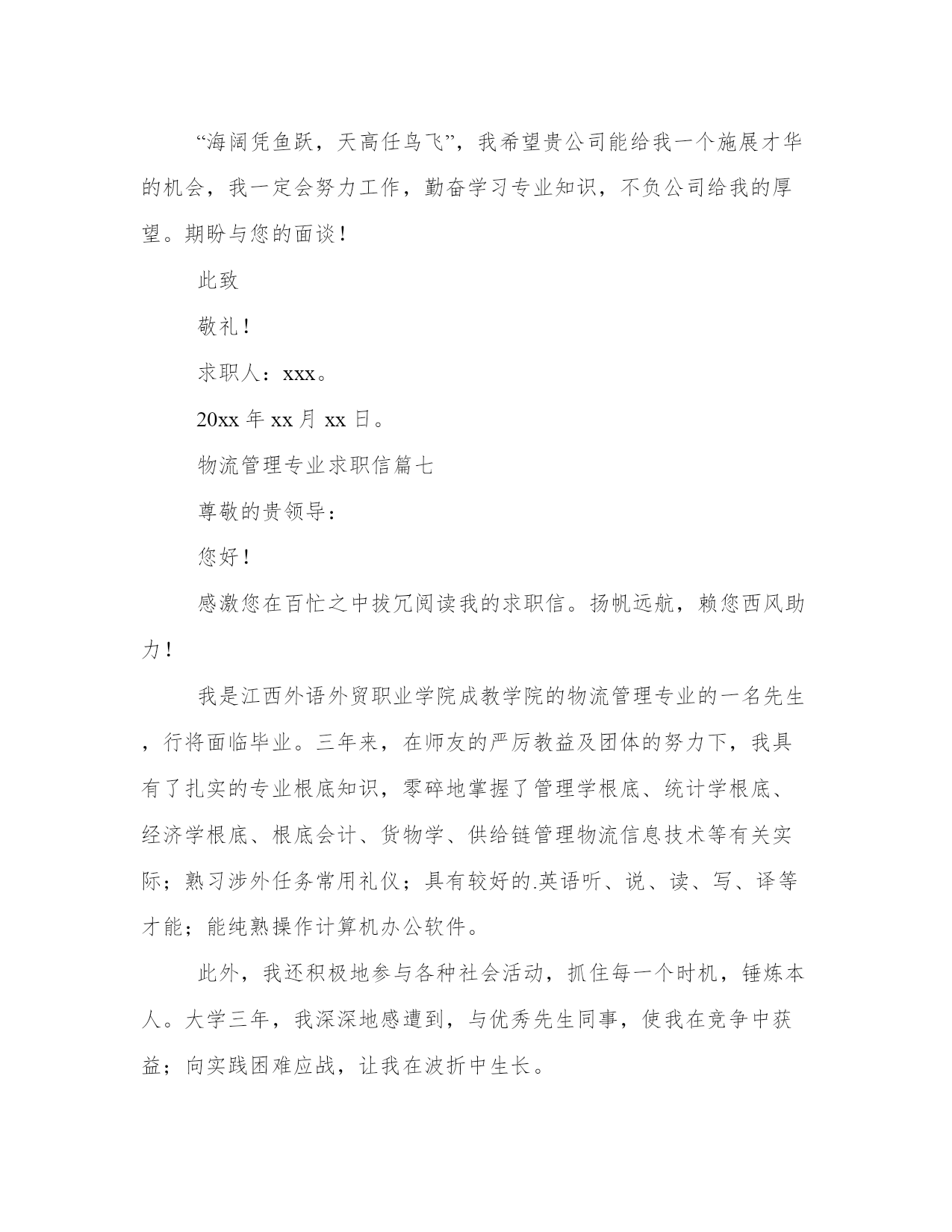 “海阔凭鱼跃，天高任鸟飞”，我希望贵公司能给我一个施展才华的机会，我一定会努力工作，勤奋学习专业知识，不负公司给我的厚望。期盼与您的面谈！

此致

敬礼！

求职人：xxx。

20xx 年 xx 月 xx 日。

物流管理专业求职信篇七

尊敬的贵领导：

您好！

感激您在百忙之中拔冗阅读我的求职信。扬帆远航，赖您西风助力！

我是江西外语外贸职业学院成教学院的物流管理专业的一名先生，行将面临毕业。三年来，在师友的严厉教益及团体的努力下，我具有了扎实的专业根底知识，零碎地掌握了管理学根底、统计学根底、经济学根底、根底会计、货物学、供给链管理物流信息技术等有关实际；熟习涉外任务常用礼仪；具有较好的.英语听、说、读、写、译等才能；能纯熟操作计算机办公软件。

此外，我还积极地参与各种社会活动，抓住每一个时机，锤炼本人。大学三年，我深深地感遭到，与优秀先生同事，使我在竞争中获益；向实践困难应战，让我在波折中生长。